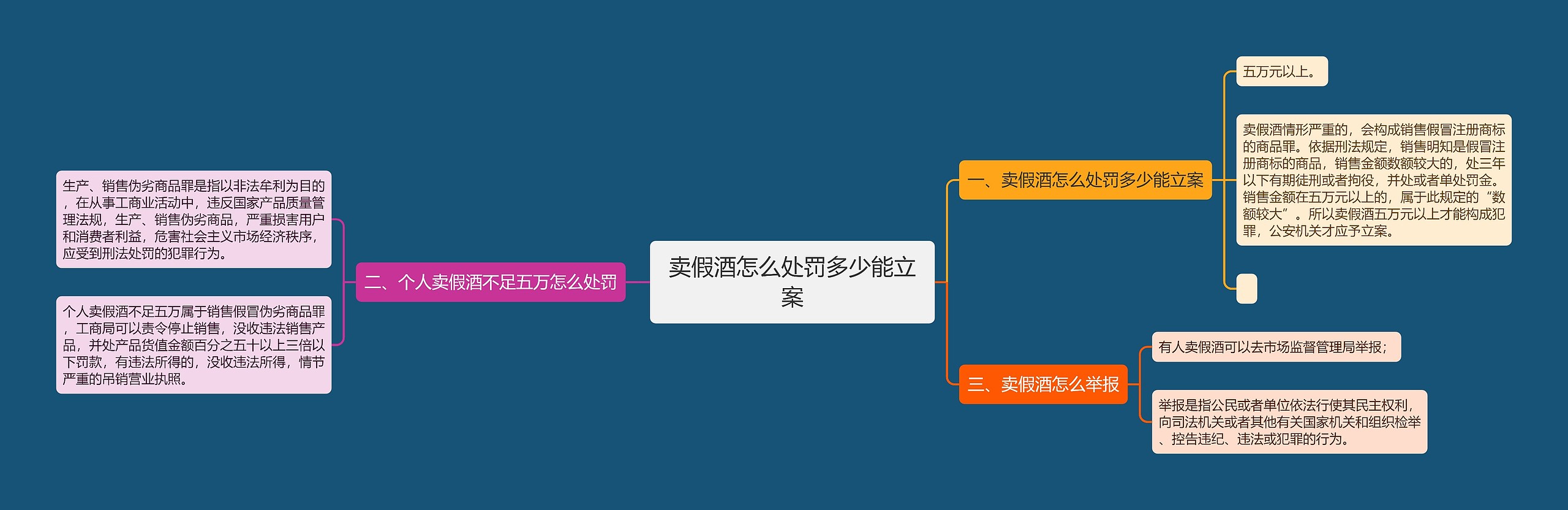 卖假酒怎么处罚多少能立案

一、卖假酒怎么处罚多少能立案

五万元以上。

卖假酒情形严重的，会构成销售假冒注册商标的商品罪。依据刑法规定，销售明知是假冒注册商标的商品，销售金额数额较大的，处三年以下有期徒刑或者拘役，并处或者单处罚金。销售金额在五万元以上的，属于此规定的“数额较大”。所以卖假酒五万元以上才能构成犯罪，公安机关才应予立案。

二、个人卖假酒不足五万怎么处罚

生产、销售伪劣商品罪是指以非法牟利为目的，在从事工商业活动中，违反国家产品质量管理法规，生产、销售伪劣商品，严重损害用户和消费者利益，危害社会主义市场经济秩序，应受到刑法处罚的犯罪行为。

个人卖假酒不足五万属于销售假冒伪劣商品罪，工商局可以责令停止销售，没收违法销售产品，并处产品货值金额百分之五十以上三倍以下罚款，有违法所得的，没收违法所得，情节严重的吊销营业执照。

三、卖假酒怎么举报

有人卖假酒可以去市场监督管理局举报；

举报是指公民或者单位依法行使其民主权利，向司法机关或者其他有关国家机关和组织检举、控告违纪、违法或犯罪的行为。